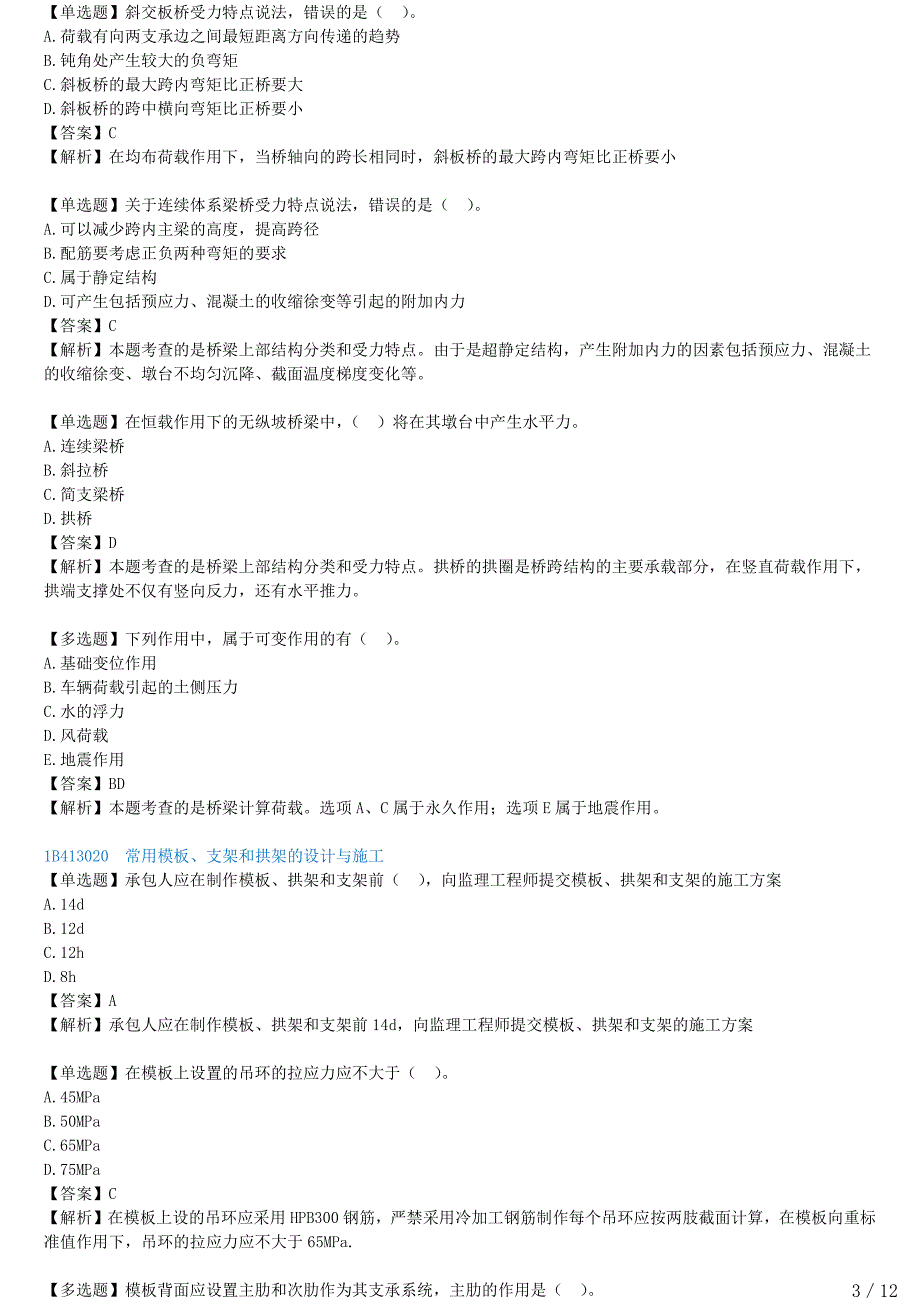 【单选题】斜交板桥受力特点说法，错误的是（　）。
A.荷载有向两支承边之间最短距离方向传递的趋势
B.钝角处产生较大的负弯矩
C.斜板桥的最大跨内弯矩比正桥要大
D.斜板桥的跨中横向弯矩比正桥要小
【答案】C
【解析】在均布荷载作用下，当桥轴向的跨长相同时，斜板桥的最大跨内弯矩比正桥要小

【单选题】关于连续体系梁桥受力特点说法，错误的是（　）。
A.可以减少跨内主梁的高度，提高跨径
B.配筋要考虑正负两种弯矩的要求
C.属于静定结构
D.可产生包括预应力、混凝土的收缩徐变等引起的附加内力
【答案】C
【解析】本题考查的是桥梁上部结构分类和受力特点。由于是超静定结构，产生附加内力的因素包括预应力、混凝土的收缩徐变、墩台不均匀沉降、截面温度梯度变化等。

【单选题】在恒载作用下的无纵坡桥梁中，（　）将在其墩台中产生水平力。
A.连续梁桥
B.斜拉桥
C.简支梁桥
D.拱桥
【答案】D
【解析】本题考查的是桥梁上部结构分类和受力特点。拱桥的拱圈是桥跨结构的主要承载部分，在竖直荷载作用下，拱端支撑处不仅有竖向反力，还有水平推力。

【多选题】下列作用中，属于可变作用的有（　）。
A.基础变位作用
B.车辆荷载引起的土侧压力
C.水的浮力
D.风荷载
E.地震作用
【答案】BD
【解析】本题考查的是桥梁计算荷载。选项 A、C 属于永久作用；选项 E 属于地震作用。

1B413020　常用模板、支架和拱架的设计与施工
【单选题】承包人应在制作模板、拱架和支架前（　），向监理工程师提交模板、拱架和支架的施工方案
A.14d
B.12d
C.12h
D.8h
【答案】A
【解析】承包人应在制作模板、拱架和支架前 14d，向监理工程师提交模板、拱架和支架的施工方案

【单选题】在模板上设置的吊环的拉应力应不大于（　）。
A.45MPa
B.50MPa
C.65MPa
D.75MPa
【答案】C
【解析】在模板上设的吊环应采用 HPB300 钢筋，严禁采用冷加工钢筋制作每个吊环应按两肢截面计算，在模板向重标准值作用下，吊环的拉应力应不大于 65MPa.

【多选题】模板背面应设置主肋和次肋作为其支承系统，主肋的作用是（　）。
3 / 12